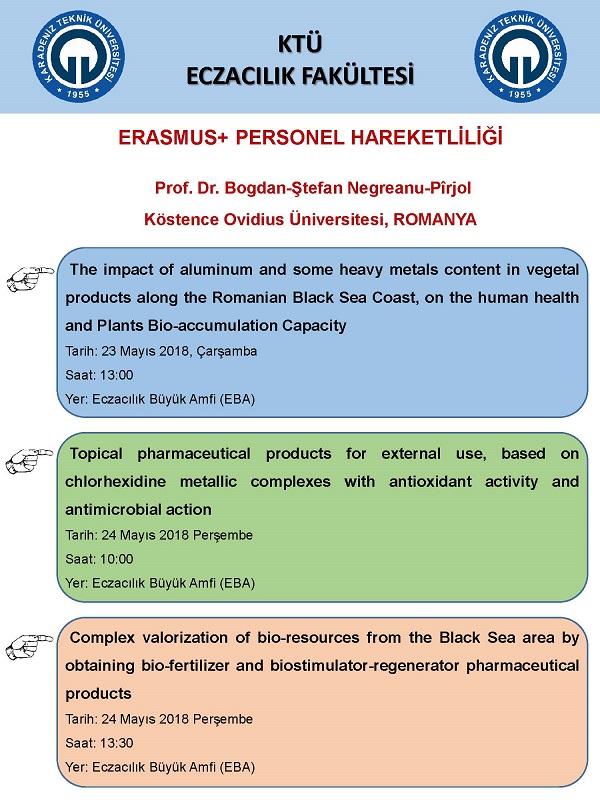 KARADENİZ TEKNİK ÜNİVERSİTESİ
1955

KTÜ
ECZACILIK FAKÜLTESİ

KARADENİZ TEKNİK ÜNİVERSİTESİ
1955

ERASMUS+ PERSONEL HAREKETLİLİĞİ

Prof. Dr. Bogdan-Ştefan Negreanu-Pîrjol
Köstence Ovidius Üniversitesi, ROMANYA

The impact of aluminum and some heavy metals content in vegetal products along the Romanian Black Sea Coast, on the human health and Plants Bio-accumulation Capacity
Tarih: 23 Mayıs 2018, Çarşamba
Saat: 13:00
Yer: Eczacılık Büyük Amfi (EBA)

Topical pharmaceutical products for external use, based on chlorhexidine metallic complexes with antioxidant activity and antimicrobial action
Tarih: 24 Mayıs 2018 Perşembe
Saat: 10:00
Yer: Eczacılık Büyük Amfi (EBA)

Complex valorization of bio-resources from the Black Sea area by obtaining bio-fertilizer and biostimulator-regenerator pharmaceutical products
Tarih: 24 Mayıs 2018 Perşembe
Saat: 13:30
Yer: Eczacılık Büyük Amfi (EBA)